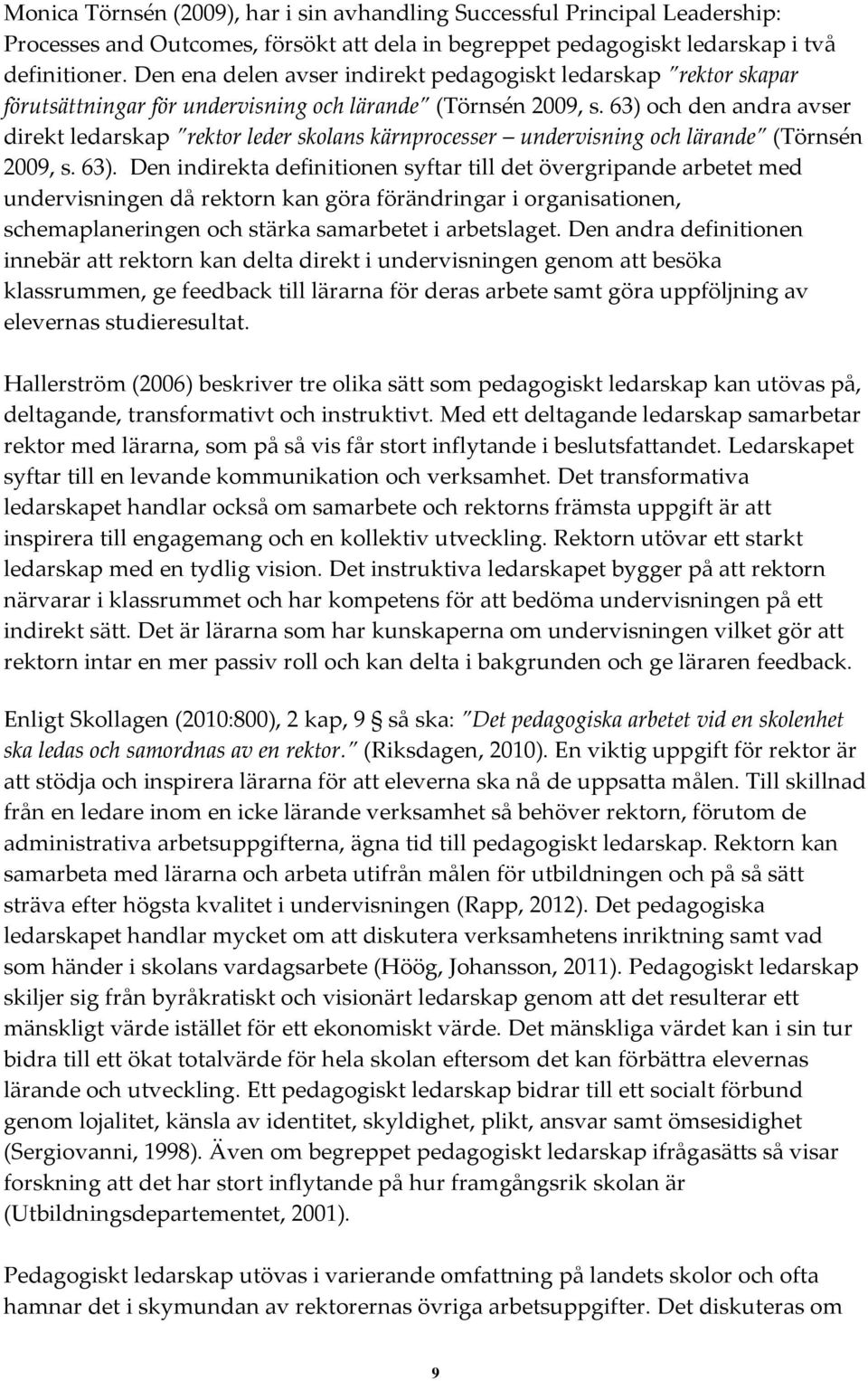 Monica Törnsén (2009), har i sin avhandling Successful Principal Leadership: Processes and Outcomes, försökt att dela in begreppet pedagogiskt ledarskap i två definitioner. Den ena delen avser indirekt pedagogiskt ledarskap "rektor skapar förutsättningar för undervisning och lärande" (Törnsén 2009, s. 63) och den andra avser direkt ledarskap "rektor leder skolans kärnprocesser – undervisning och lärande" (Törnsén 2009, s. 63). Den indirekta definitionen syftar till det övergripande arbetet med undervisningen då rektorn kan göra förändringar i organisationen, schemaplaneringen och stärka samarbetet i arbetslaget. Den andra definitionen innebär att rektorn kan delta direkt i undervisningen genom att besöka klassrummen, ge feedback till lärarna för deras arbete samt göra uppföljning av elevernas studieresultat.

Hallerström (2006) beskriver tre olika sätt som pedagogiskt ledarskap kan utövas på, deltagande, transformativt och instruktivt. Med ett deltagande ledarskap samarbetar rektor med lärarna, som på så vis får stort inflytande i beslutsfattandet. Ledarskapet syftar till en levande kommunikation och verksamhet. Det transformativa ledarskapet handlar också om samarbete och rektorns främsta uppgift är att inspirera till engagemang och en kollektiv utveckling. Rektorn utövar ett starkt ledarskap med en tydlig vision. Det instruktiva ledarskapet bygger på att rektorn närvarar i klassrummet och har kompetens för att bedöma undervisningen på ett indirekt sätt. Det är lärarna som har kunskaperna om undervisningen vilket gör att rektorn intar en mer passiv roll och kan delta i bakgrunden och ge läraren feedback.

Enligt Skollagen (2010:800), 2 kap, 9 § så ska: "Det pedagogiska arbetet vid en skolenhet ska ledas och samordnas av en rektor." (Riksdagen, 2010). En viktig uppgift för rektor är att stödja och inspirera lärarna för att eleverna ska nå de uppsatta målen. Till skillnad från en ledare inom en icke lärande verksamhet så behöver rektorn, förutom de administrativa arbetsuppgifterna, ägna tid till pedagogiskt ledarskap. Rektorn kan samarbeta med lärarna och arbeta utifrån målen för utbildningen och på så sätt sträva efter högsta kvalitet i undervisningen (Rapp, 2012). Det pedagogiska ledarskapet handlar mycket om att diskutera verksamhetens inriktning samt vad som händer i skolans vardagsarbete (Höög, Johansson, 2011). Pedagogiskt ledarskap skiljer sig från byråkratiskt och visionärt ledarskap genom att det resulterar ett mänskligt värde istället för ett ekonomiskt värde. Det mänskliga värdet kan i sin tur bidra till ett ökat totalvärde för hela skolan eftersom det kan förbättra elevernas lärande och utveckling. Ett pedagogiskt ledarskap bidrar till ett socialt förbund genom lojalitet, känsla av identitet, skyldighet, plikt, ansvar samt ömsesidighet (Sergiovanni, 1998). Även om begreppet pedagogiskt ledarskap ifrågasätts så visar forskning att det har stort inflytande på hur framgångsrik skolan är (Utbildningsdepartementet, 2001).

Pedagogiskt ledarskap utövas i varierande omfattning på landets skolor och ofta hamnar det i skymundan av rektorernas övriga arbetsuppgifter. Det diskuteras om

9